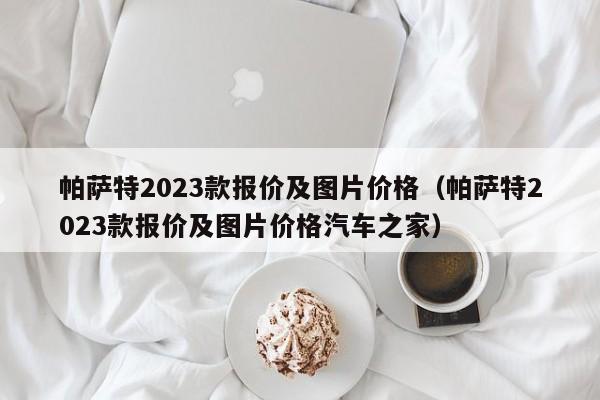 帕萨特2023款报价及图片价格（帕萨特2023款报价及图片价格汽车之家）